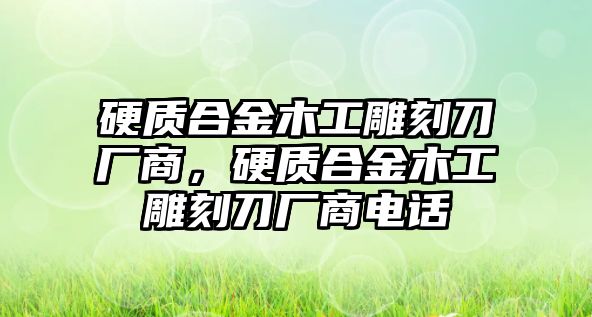 硬质合金木工雕刻刀厂商，硬质合金木工雕刻刀厂商电话